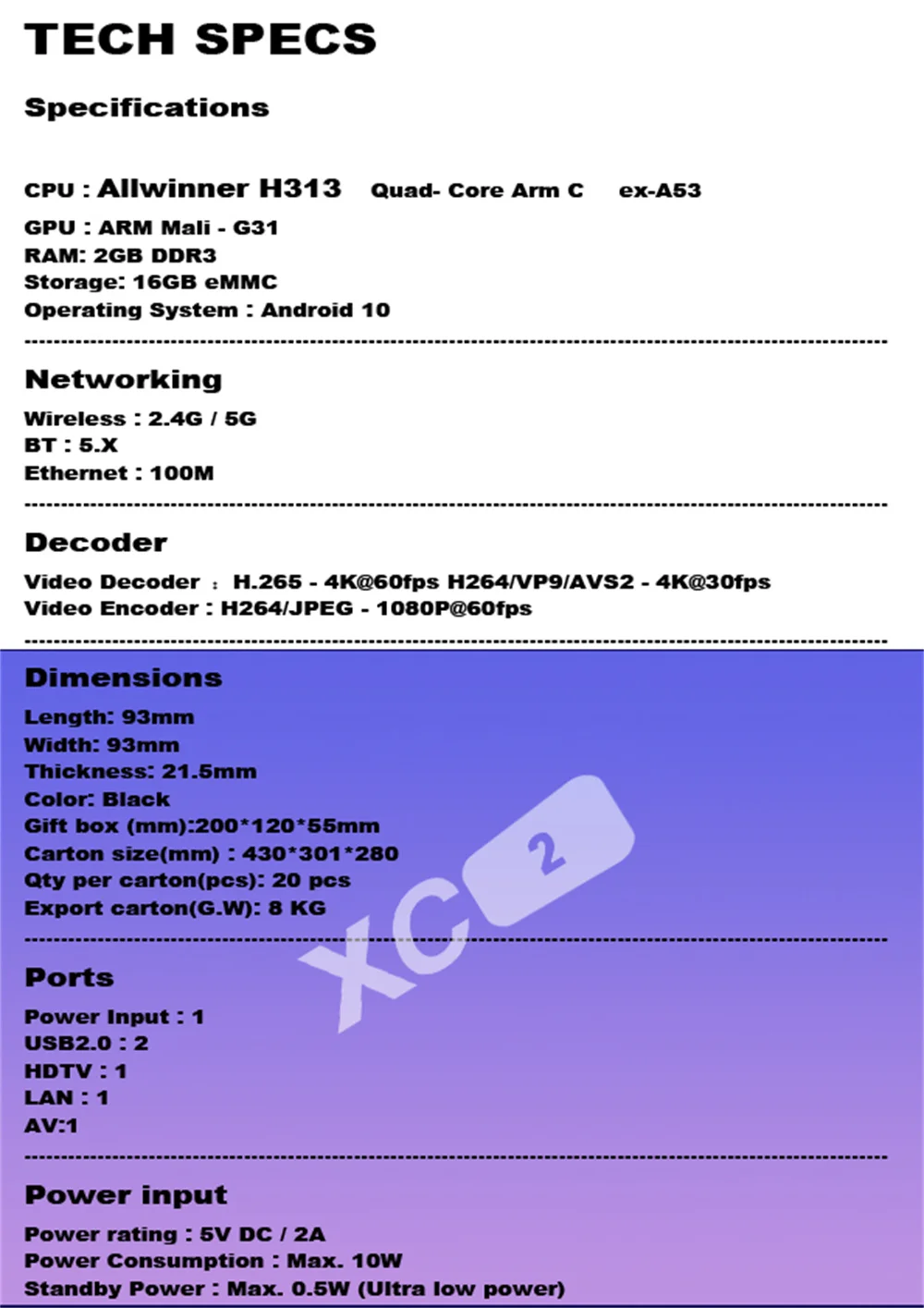 TECH SPECS

Specifications

CPU : Allwinner H313 Quad- Core Arm C ex-A53
GPU : ARM Mali - G31
RAM: 2GB DDR3
Storage: 16GB eMMC
Operating System : Android 10

Networking

Wireless : 2.4G / 5G
BT : 5.X
Ethernet : 100M

Decoder

Video Decoder : H.265 - 4K@60fps H264/VP9/AVS2 - 4K@30fps
Video Encoder : H264/JPEG - 1080P@60fps

Dimensions

Length: 93mm
Width: 93mm
Thickness: 21.5mm
Color: Black
Gift box (mm):200*120*55mm
Carton size(mm) : 430*301*280
Qty per carton(pcs): 20 pcs
Export carton(G.W): 8 KG

Ports

Power Input : 1
USB2.0 : 2
HDTV : 1
LAN : 1
AV:1

Power input

Power rating : 5V DC / 2A
Power Consumption : Max. 10W
Standby Power : Max. 0.5W (Ultra low power)

XC 2